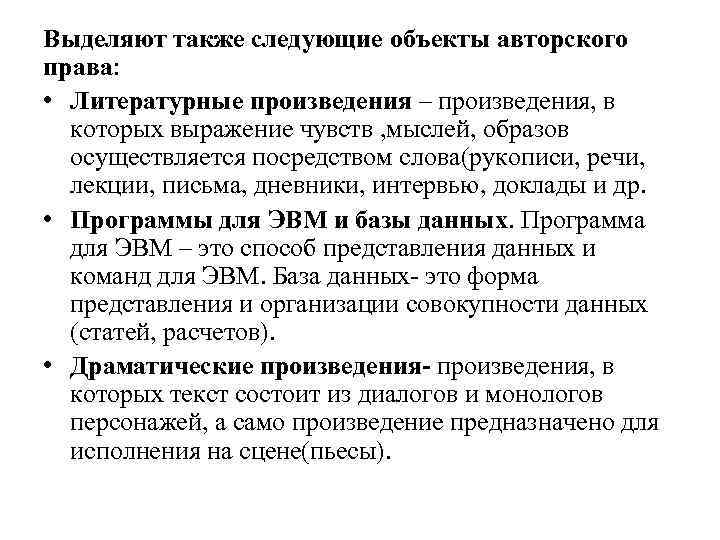 Выделяют также следующие объекты авторского права:

• Литературные произведения – произведения, в которых выражение чувств ,мыслей, образов осуществляется посредством слова(рукописи, речи, лекции, письма, дневники, интервью, доклады и др.

• Программы для ЭВМ и базы данных. Программа для ЭВМ – это способ представления данных и команд для ЭВМ. База данных- это форма представления и организации совокупности данных (статей, расчетов).

• Драматические произведения- произведения, в которых текст состоит из диалогов и монологов персонажей, а само произведение предназначено для исполнения на сцене(пьесы).